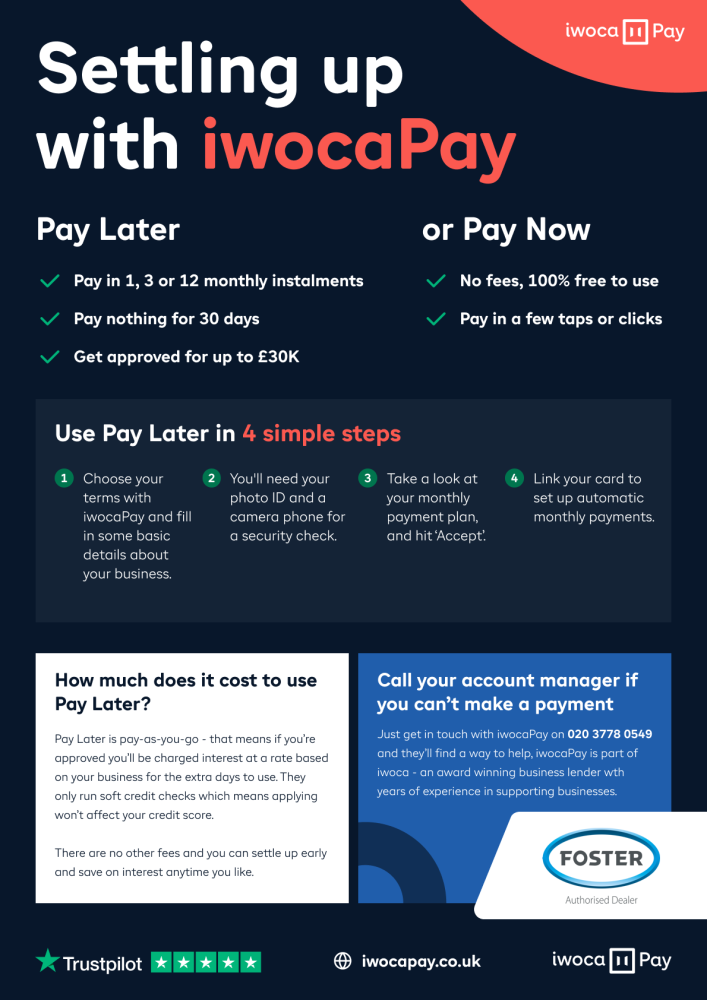 iwoca Pay

Settling up with iwocaPay

Pay Later

Pay in 1, 3 or 12 monthly instalments

Pay nothing for 30 days

Get approved for up to £30K

or Pay Now

No fees, 100% free to use

Pay in a few taps or clicks

Use Pay Later in 4 simple steps

1 Choose your terms with iwocaPay and fill in some basic details about your business.

2 You'll need your photo ID and a camera phone for a security check.

3 Take a look at your monthly payment plan, and hit 'Accept'.

4 Link your card to set up automatic monthly payments.

How much does it cost to use Pay Later?

Pay Later is pay-as-you-go - that means if you're approved you'll be charged interest at a rate based on your business for the extra days to use. They only run soft credit checks which means applying won't affect your credit score.

There are no other fees and you can settle up early and save on interest anytime you like.

Call your account manager if you can't make a payment

Just get in touch with iwocaPay on 020 3778 0549 and they'll find a way to help, iwocaPay is part of iwoca - an award winning business lender wth years of experience in supporting businesses.

FOSTER

Authorised Dealer

Trustpilot

iwocapay.co.uk

iwoca Pay